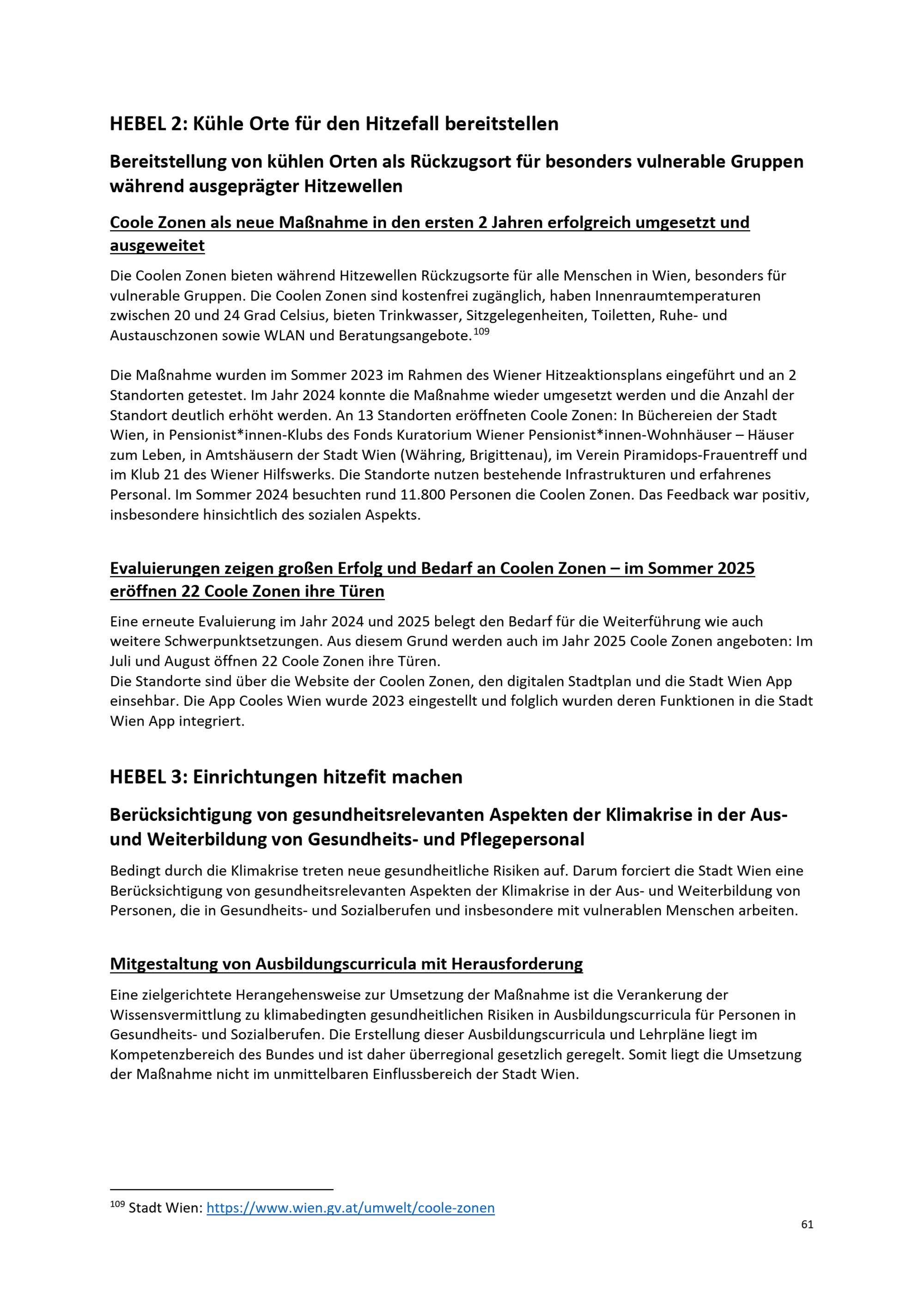 HEBEL 2: Kühle Orte für den Hitzefall bereitstellen

Bereitstellung von kühlen Orten als Rückzugsort für besonders vulnerable Gruppen während ausgeprägter Hitzewellen

Coole Zonen als neue Maßnahme in den ersten 2 Jahren erfolgreich umgesetzt und ausgeweitet

Die Coolen Zonen bieten während Hitzewellen Rückzugsorte für alle Menschen in Wien, besonders für vulnerable Gruppen. Die Coolen Zonen sind kostenfrei zugänglich, haben Innenraumtemperaturen zwischen 20 und 24 Grad Celsius, bieten Trinkwasser, Sitzgelegenheiten, Toiletten, Ruhe- und Austauschzonen sowie WLAN und Beratungsangebote.$^{109}$

Die Maßnahme wurden im Sommer 2023 im Rahmen des Wiener Hitzeaktionsplans eingeführt und an 2 Standorten getestet. Im Jahr 2024 konnte die Maßnahme wieder umgesetzt werden und die Anzahl der Standort deutlich erhöht werden. An 13 Standorten eröffneten Coole Zonen: In Büchereien der Stadt Wien, in Pensionist*innen-Klubs des Fonds Kuratorium Wiener Pensionist*innen-Wohnhäuser – Häuser zum Leben, in Amtshäusern der Stadt Wien (Währing, Brigittenau), im Verein Piramidops-Frauentreff und im Klub 21 des Wiener Hilfswerks. Die Standorte nutzen bestehende Infrastrukturen und erfahrenes Personal. Im Sommer 2024 besuchten rund 11.800 Personen die Coolen Zonen. Das Feedback war positiv, insbesondere hinsichtlich des sozialen Aspekts.

Evaluierungen zeigen großen Erfolg und Bedarf an Coolen Zonen – im Sommer 2025 eröffnen 22 Coole Zonen ihre Türen

Eine erneute Evaluierung im Jahr 2024 und 2025 belegt den Bedarf für die Weiterführung wie auch weitere Schwerpunktsetzungen. Aus diesem Grund werden auch im Jahr 2025 Coole Zonen angeboten: Im Juli und August öffnen 22 Coole Zonen ihre Türen.
Die Standorte sind über die Website der Coolen Zonen, den digitalen Stadtplan und die Stadt Wien App einsehbar. Die App Cooles Wien wurde 2023 eingestellt und folglich wurden deren Funktionen in die Stadt Wien App integriert.

HEBEL 3: Einrichtungen hitzefit machen

Berücksichtigung von gesundheitsrelevanten Aspekten der Klimakrise in der Aus- und Weiterbildung von Gesundheits- und Pflegepersonal

Bedingt durch die Klimakrise treten neue gesundheitliche Risiken auf. Darum forciert die Stadt Wien eine Berücksichtigung von gesundheitsrelevanten Aspekten der Klimakrise in der Aus- und Weiterbildung von Personen, die in Gesundheits- und Sozialberufen und insbesondere mit vulnerablen Menschen arbeiten.

Mitgestaltung von Ausbildungscurricula mit Herausforderung

Eine zielgerichtete Herangehensweise zur Umsetzung der Maßnahme ist die Verankerung der Wissensvermittlung zu klimabedingten gesundheitlichen Risiken in Ausbildungscurricula für Personen in Gesundheits- und Sozialberufen. Die Erstellung dieser Ausbildungscurricula und Lehrpläne liegt im Kompetenzbereich des Bundes und ist daher überregional gesetzlich geregelt. Somit liegt die Umsetzung der Maßnahme nicht im unmittelbaren Einflussbereich der Stadt Wien.

$^{109}$ Stadt Wien: https://www.wien.gv.at/umwelt/coole-zonen

61